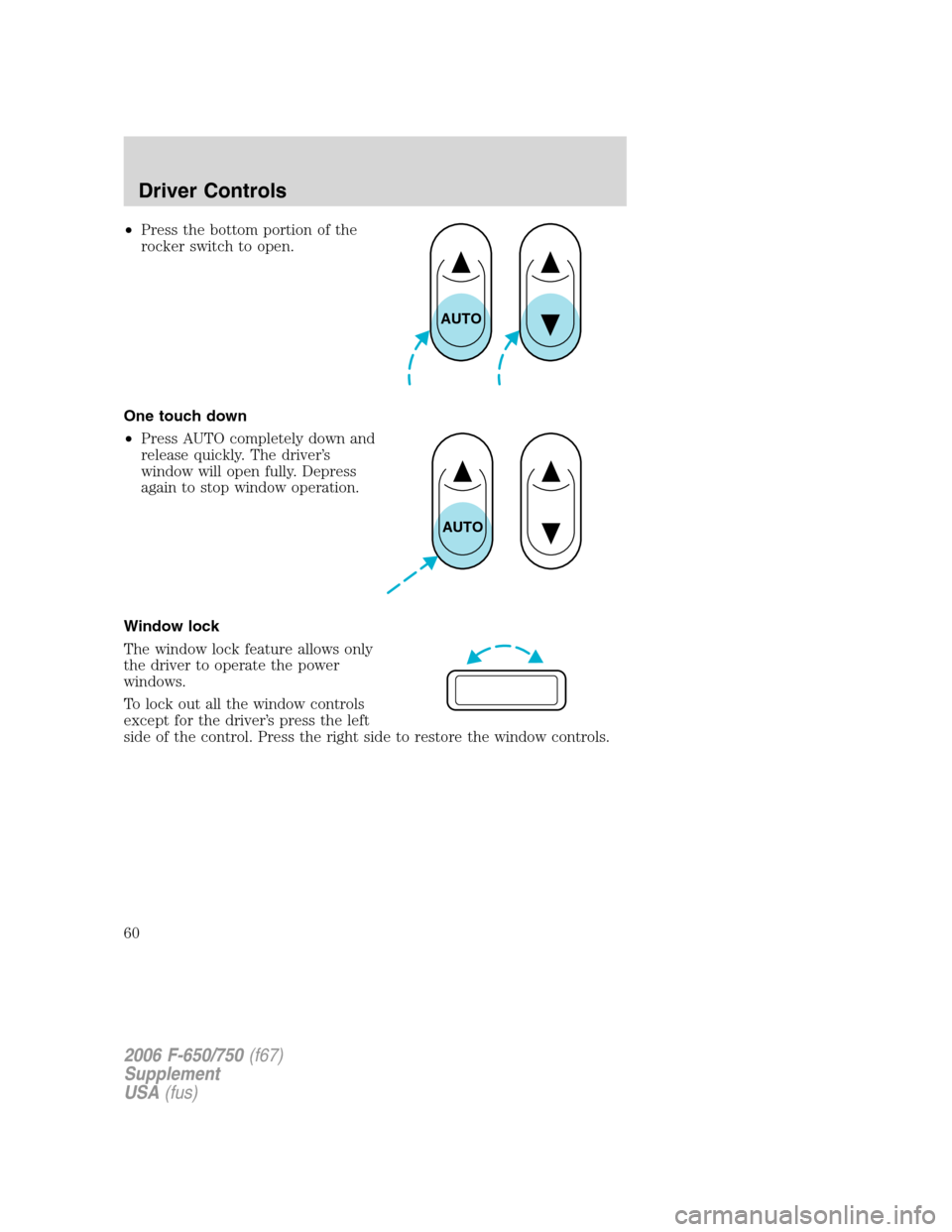 Driver Controls

• Press the bottom portion of the rocker switch to open.

AUTO

One touch down

• Press AUTO completely down and release quickly. The driver's window will open fully. Depress again to stop window operation.

AUTO

Window lock

The window lock feature allows only the driver to operate the power windows.

To lock out all the window controls except for the driver's press the left side of the control. Press the right side to restore the window controls.

60

2006 F-650/750 (f67)
Supplement
USA (fus)

carmanualsonline.info